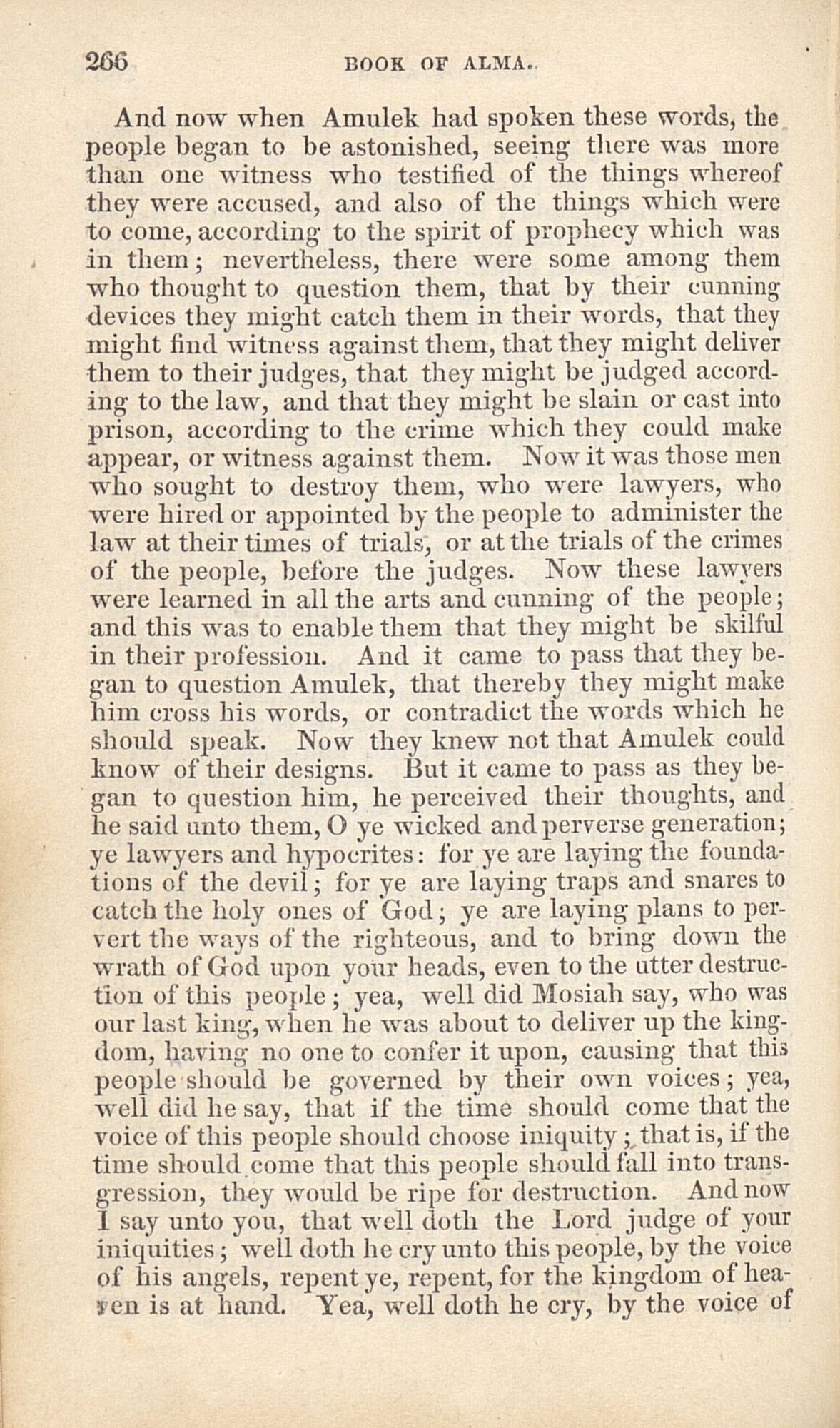 266 BOOK OF ALMA.

And now when Amulek had spoken these words, the people began to be astonished, seeing there was more than one witness who testified of the things whereof they were accused, and also of the things which were to come, according to the spirit of prophecy which was in them; nevertheless, there were some among them who thought to question them, that by their cunning devices they might catch them in their words, that they might find witness against them, that they might deliver them to their judges, that they might be judged according to the law, and that they might be slain or cast into prison, according to the crime which they could make appear, or witness against them. Now it was those men who sought to destroy them, who were lawyers, who were hired or appointed by the people to administer the law at their times of trials, or at the trials of the crimes of the people, before the judges. Now these lawyers were learned in all the arts and cunning of the people; and this was to enable them that they might be skilful in their profession. And it came to pass that they began to question Amulek, that thereby they might make him cross his words, or contradict the words which he should speak. Now they knew not that Amulek could know of their designs. But it came to pass as they began to question him, he perceived their thoughts, and he said unto them, O ye wicked and perverse generation; ye lawyers and hypocrites: for ye are laying the foundations of the devil; for ye are laying traps and snares to catch the holy ones of God; ye are laying plans to pervert the ways of the righteous, and to bring down the wrath of God upon your heads, even to the utter destruction of this people; yea, well did Mosiah say, who was our last king, when he was about to deliver up the kingdom, having no one to confer it upon, causing that this people should be governed by their own voices; yea, well did he say, that if the time should come that the voice of this people should choose iniquity; that is, if the time should come that this people should fall into transgression, they would be ripe for destruction. And now I say unto you, that well doth the Lord judge of your iniquities; well doth he cry unto this people, by the voice of his angels, repent ye, repent, for the kingdom of heaven is at hand. Yea, well doth he cry, by the voice of